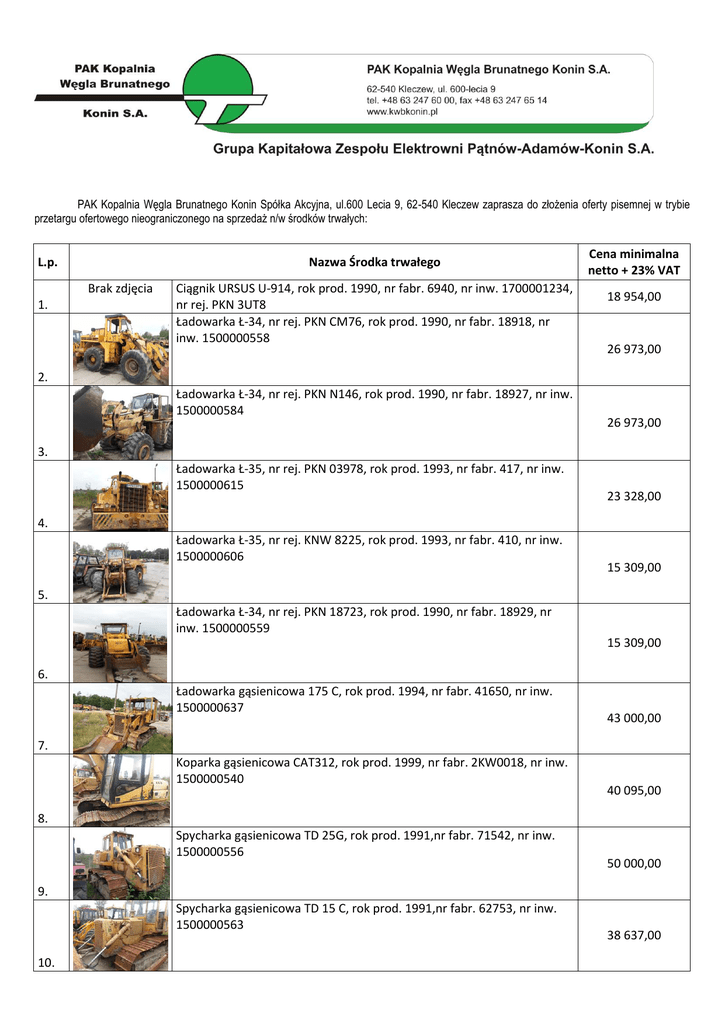 PAK Kopalnia Węgla Brunatnego Konin S.A.

PAK Kopalnia Węgla Brunatnego Konin S.A.
62-540 Kleczew, ul. 600-lecia 9
tel. +48 63 247 60 00, fax +48 63 247 65 14
www.kwbkonin.pl

Grupa Kapitałowa Zespołu Elektrowni Pątnów-Adamów-Konin S.A.

PAK Kopalnia Węgla Brunatnego Konin Spółka Akcyjna, ul.600 Lecia 9, 62-540 Kleczew zaprasza do złożenia oferty pisemnej w trybie przetargu ofertowego nieograniczonego na sprzedaż n/w środków trwałych:

| L.p. | | Nazwa Środka trwałego | Cena minimalna netto + 23% VAT |
|---|---|---|---|
| 1. | Brak zdjęcia | Ciągnik URSUS U-914, rok prod. 1990, nr fabr. 6940, nr inw. 1700001234, nr rej. PKN 3UT8 | 18 954,00 |
| 2. | | Ładowarka Ł-34, nr rej. PKN CM76, rok prod. 1990, nr fabr. 18918, nr inw. 1500000558 | 26 973,00 |
| 3. | | Ładowarka Ł-34, nr rej. PKN N146, rok prod. 1990, nr fabr. 18927, nr inw. 1500000584 | 26 973,00 |
| 4. | | Ładowarka Ł-35, nr rej. PKN 03978, rok prod. 1993, nr fabr. 417, nr inw. 1500000615 | 23 328,00 |
| 5. | | Ładowarka Ł-35, nr rej. KNW 8225, rok prod. 1993, nr fabr. 410, nr inw. 1500000606 | 15 309,00 |
| 6. | | Ładowarka Ł-34, nr rej. PKN 18723, rok prod. 1990, nr fabr. 18929, nr inw. 1500000559 | 15 309,00 |
| 7. | | Ładowarka gąsienicowa 175 C, rok prod. 1994, nr fabr. 41650, nr inw. 1500000637 | 43 000,00 |
| 8. | | Koparka gąsienicowa CAT312, rok prod. 1999, nr fabr. 2KW0018, nr inw. 1500000540 | 40 095,00 |
| 9. | | Spycharka gąsienicowa TD 25G, rok prod. 1991,nr fabr. 71542, nr inw. 1500000556 | 50 000,00 |
| 10. | | Spycharka gąsienicowa TD 15 C, rok prod. 1991,nr fabr. 62753, nr inw. 1500000563 | 38 637,00 |